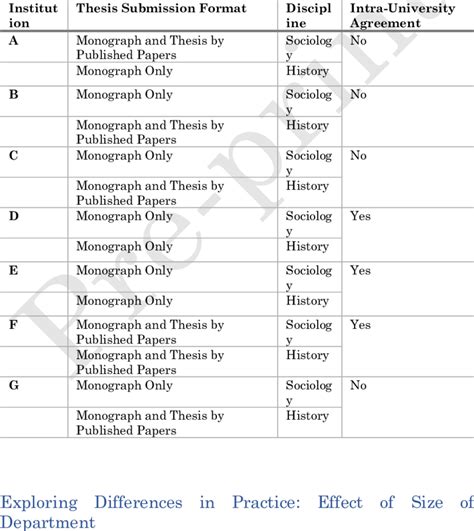 | Institution | Thesis Submission Format | Discipline | Intra-University Agreement |
|---|---|---|---|
| A | Monograph and Thesis by Published Papers | Sociology | No |
| | Monograph Only | History | |
| B | Monograph Only | Sociology | No |
| | Monograph and Thesis by Published Papers | History | |
| C | Monograph Only | Sociology | No |
| | Monograph and Thesis by Published Papers | History | |
| D | Monograph Only | Sociology | Yes |
| | Monograph Only | History | |
| E | Monograph Only | Sociology | Yes |
| | Monograph Only | History | |
| F | Monograph and Thesis by Published Papers | Sociology | Yes |
| | Monograph and Thesis by Published Papers | History | |
| G | Monograph Only | Sociology | No |
| | Monograph and Thesis by Published Papers | History | |

Pre-print

Exploring Differences in Practice: Effect of Size of Department